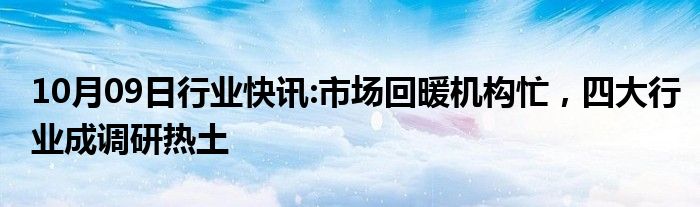 10月09日行业快讯:市场回暖机构忙，四大行业成调研热土